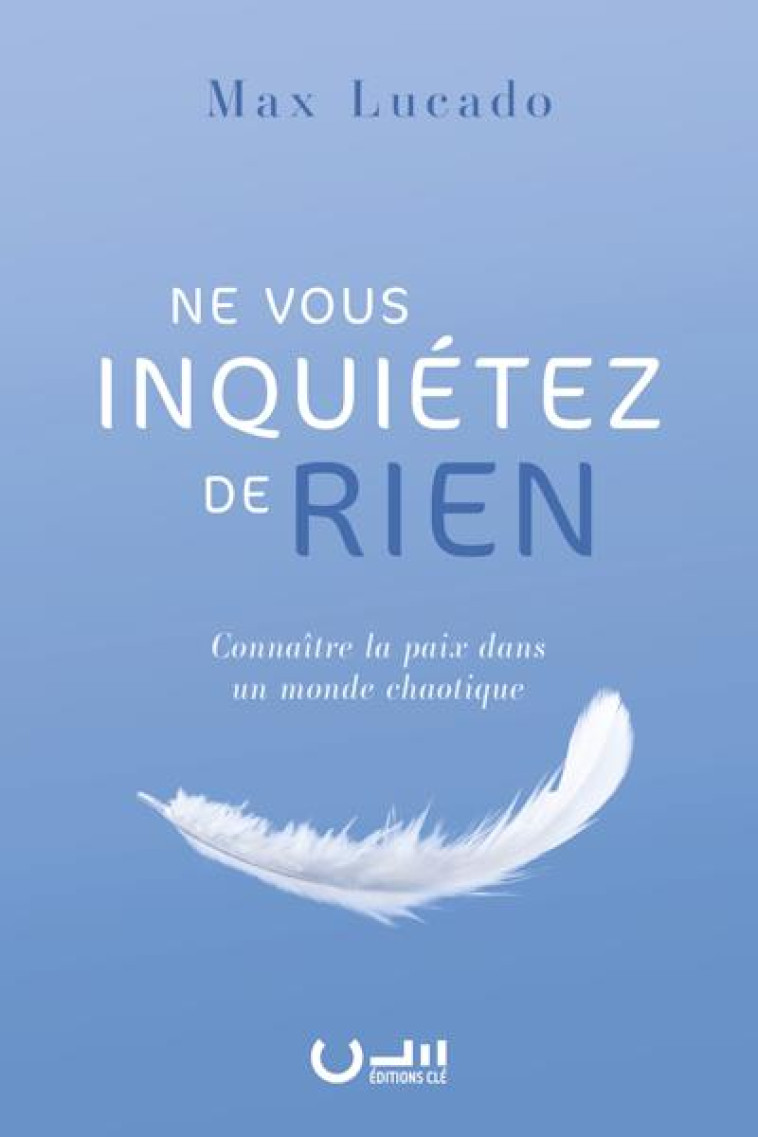 Max Lucado

NE VOUS INQUIÉTEZ DE RIEN

Connaître la paix dans un monde chaotique

ÉDITIONS CLÉ